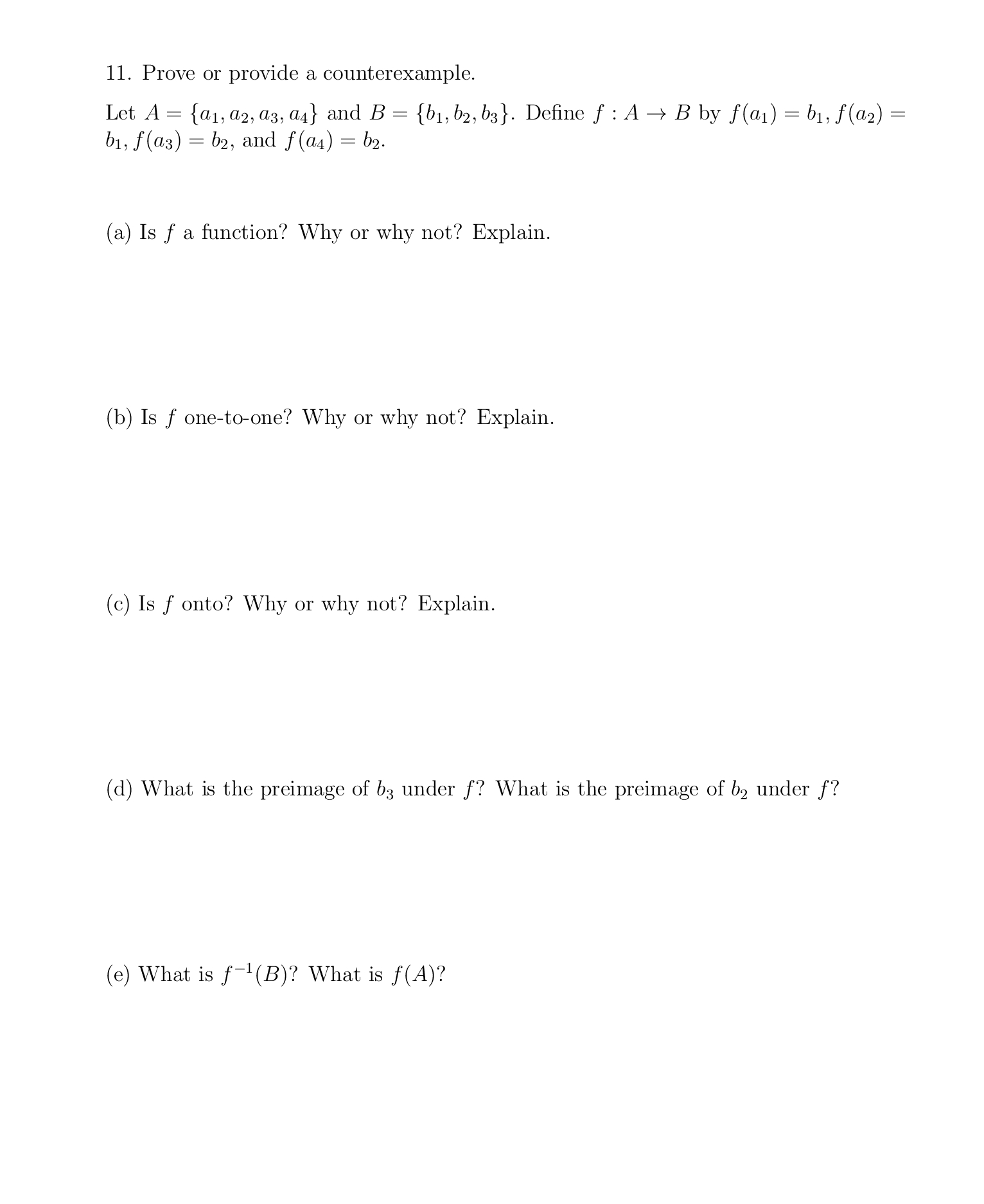 11. Prove or provide a counterexample.

Let $A = \{a_1, a_2, a_3, a_4\}$ and $B = \{b_1, b_2, b_3\}$. Define $f : A \to B$ by $f(a_1) = b_1, f(a_2) = b_1, f(a_3) = b_2$, and $f(a_4) = b_2$.

(a) Is $f$ a function? Why or why not? Explain.

(b) Is $f$ one-to-one? Why or why not? Explain.

(c) Is $f$ onto? Why or why not? Explain.

(d) What is the preimage of $b_3$ under $f$? What is the preimage of $b_2$ under $f$?

(e) What is $f^{-1}(B)$? What is $f(A)$?